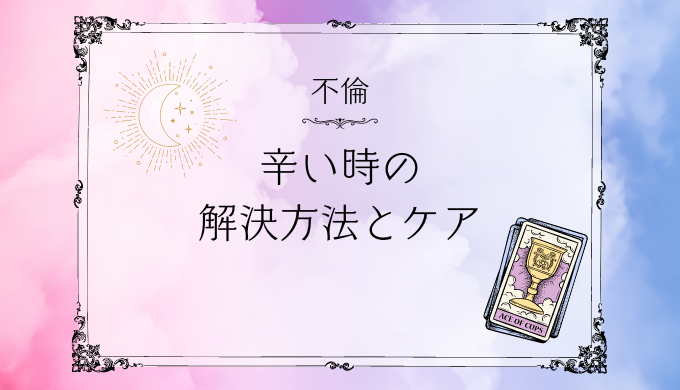 不倫

辛い時の
解決方法とケア

ACE OF CUPS